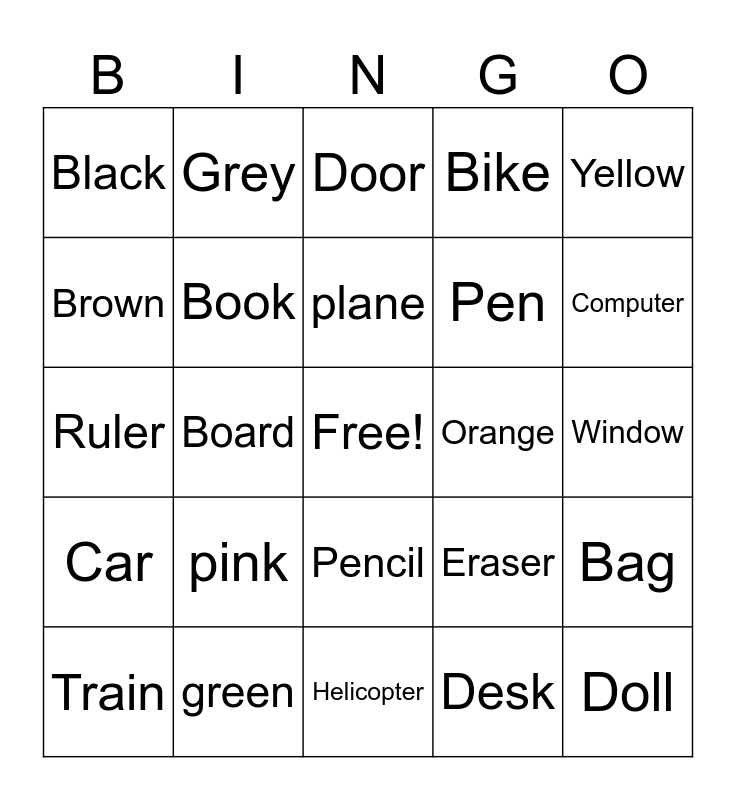 | B | I | N | G | O |
|---|---|---|---|---|
| Black | Grey | Door | Bike | Yellow |
| Brown | Book | plane | Pen | Computer |
| Ruler | Board | Free! | Orange | Window |
| Car | pink | Pencil | Eraser | Bag |
| Train | green | Helicopter | Desk | Doll |